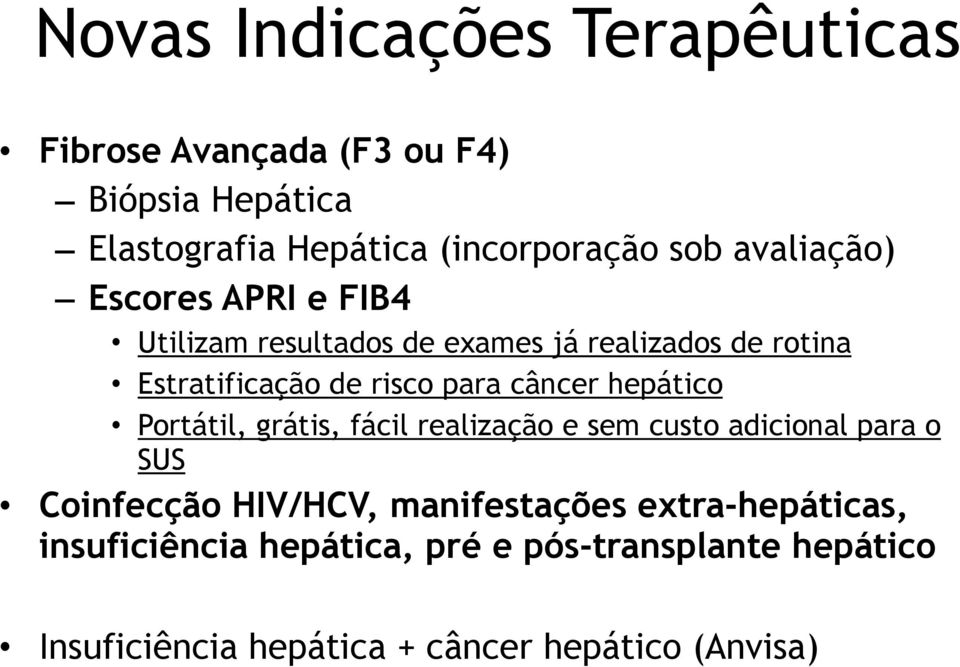 Novas Indicações Terapêuticas

• Fibrose Avançada (F3 ou F4)
– Biópsia Hepática
– Elastografia Hepática (incorporação sob avaliação)
– Escores APRI e FIB4
• Utilizam resultados de exames já realizados de rotina
• Estratificação de risco para câncer hepático
• Portátil, grátis, fácil realização e sem custo adicional para o SUS
• Coinfecção HIV/HCV, manifestações extra-hepáticas, insuficiência hepática, pré e pós-transplante hepático

• Insuficiência hepática + câncer hepático (Anvisa)